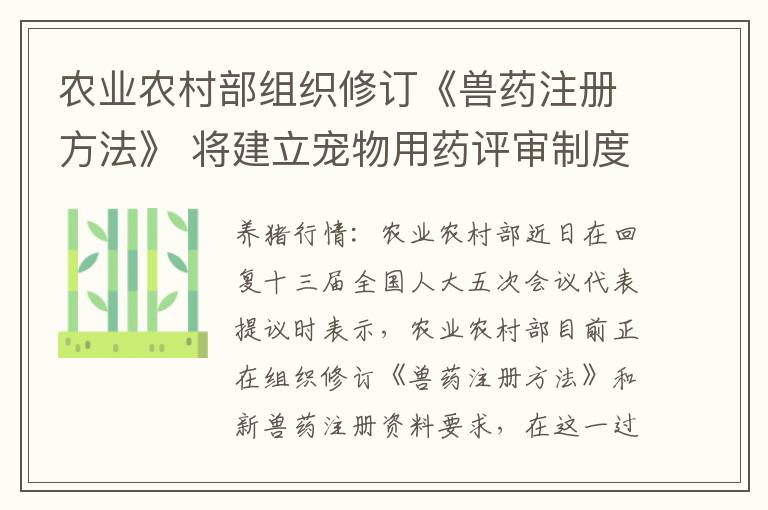 农业农村部组织修订《兽药注册方法》 将建立宠物用药评审制度

养猪行情：农业农村部近日在回复十三届全国人大五次会议代表提议时表示，农业农村部目前正在组织修订《兽药注册方法》和新兽药注册资料要求，在这一过